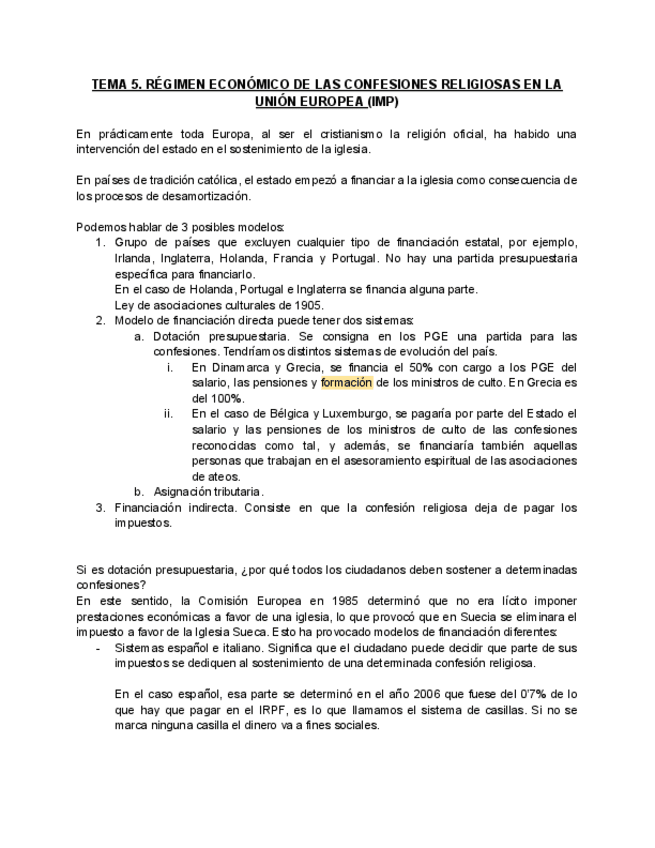 TEMA 5. RÉGIMEN ECONÓMICO DE LAS CONFESIONES RELIGIOSAS EN LA UNIÓN EUROPEA (IMP)

En prácticamente toda Europa, al ser el cristianismo la religión oficial, ha habido una intervención del estado en el sostenimiento de la iglesia.

En países de tradición católica, el estado empezó a financiar a la iglesia como consecuencia de los procesos de desamortización.

Podemos hablar de 3 posibles modelos:
1. Grupo de países que excluyen cualquier tipo de financiación estatal, por ejemplo, Irlanda, Inglaterra, Holanda, Francia y Portugal. No hay una partida presupuestaria específica para financiarlo.
En el caso de Holanda, Portugal e Inglaterra se financia alguna parte.
Ley de asociaciones culturales de 1905.
2. Modelo de financiación directa puede tener dos sistemas:
a. Dotación presupuestaria. Se consigna en los PGE una partida para las confesiones. Tendríamos distintos sistemas de evolución del país.
i. En Dinamarca y Grecia, se financia el 50% con cargo a los PGE del salario, las pensiones y formación de los ministros de culto. En Grecia es del 100%.
ii. En el caso de Bélgica y Luxemburgo, se pagaría por parte del Estado el salario y las pensiones de los ministros de culto de las confesiones reconocidas como tal, y además, se financiaría también aquellas personas que trabajan en el asesoramiento espiritual de las asociaciones de ateos.
b. Asignación tributaria.
3. Financiación indirecta. Consiste en que la confesión religiosa deja de pagar los impuestos.

Si es dotación presupuestaria, ¿por qué todos los ciudadanos deben sostener a determinadas confesiones?
En este sentido, la Comisión Europea en 1985 determinó que no era lícito imponer prestaciones económicas a favor de una iglesia, lo que provocó que en Suecia se eliminara el impuesto a favor de la Iglesia Sueca. Esto ha provocado modelos de financiación diferentes:
- Sistemas español e italiano. Significa que el ciudadano puede decidir que parte de sus impuestos se dediquen al sostenimiento de una determinada confesión religiosa.

En el caso español, esa parte se determinó en el año 2006 que fuese del 0'7% de lo que hay que pagar en el IRPF, es lo que llamamos el sistema de casillas. Si no se marca ninguna casilla el dinero va a fines sociales.